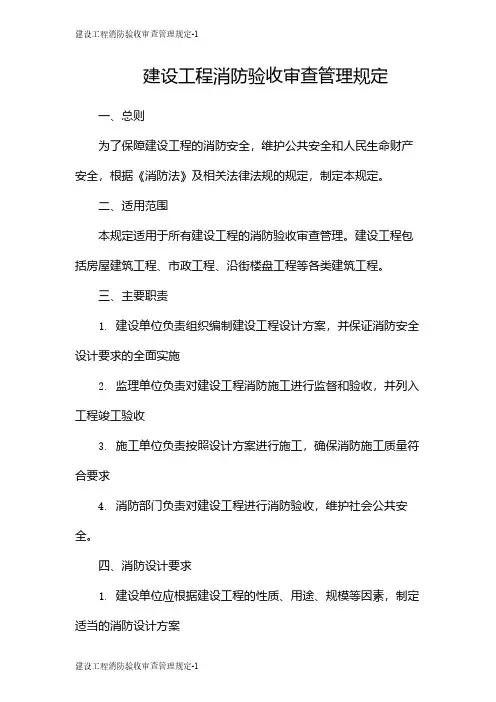 建设工程消防验收审查管理规定-1

建设工程消防验收审查管理规定

一、总则

为了保障建设工程的消防安全，维护公共安全和人民生命财产安全，根据《消防法》及相关法律法规的规定，制定本规定。

二、适用范围

本规定适用于所有建设工程的消防验收审查管理。建设工程包括房屋建筑工程、市政工程、沿街楼盘工程等各类建筑工程。

三、主要职责

1. 建设单位负责组织编制建设工程设计方案，并保证消防安全设计要求的全面实施

2. 监理单位负责对建设工程消防施工进行监督和验收，并列入工程竣工验收

3. 施工单位负责按照设计方案进行施工，确保消防施工质量符合要求

4. 消防部门负责对建设工程进行消防验收，维护社会公共安全。

四、消防设计要求

1. 建设单位应根据建设工程的性质、用途、规模等因素，制定适当的消防设计方案

建设工程消防验收审查管理规定-1